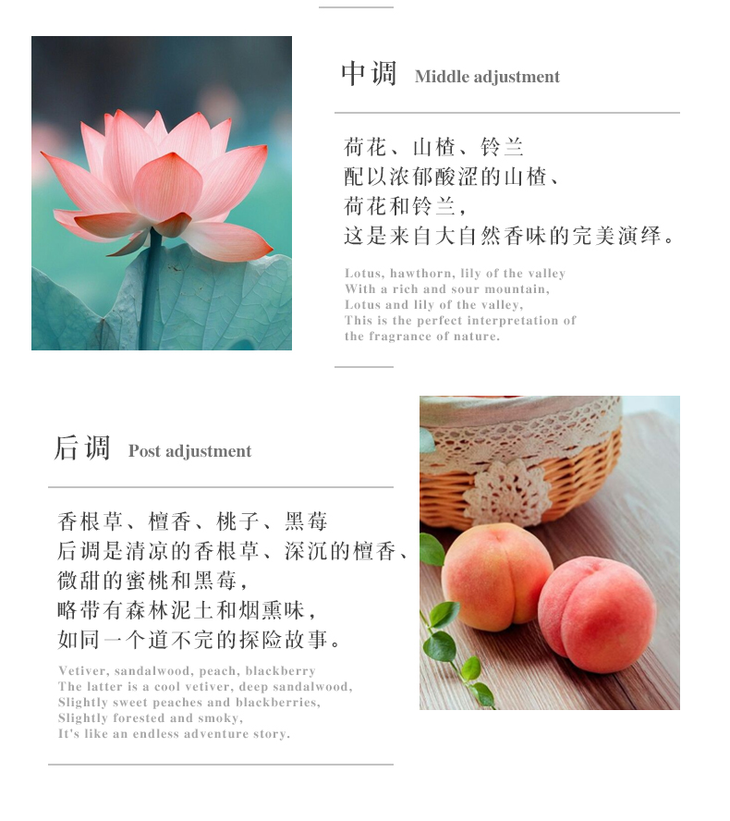 中调 Middle adjustment

荷花、山楂、铃兰
配以浓郁酸涩的山楂、
荷花和铃兰，
这是来自大自然香味的完美演绎。

Lotus, hawthorn, lily of the valley
With a rich and sour mountain,
Lotus and lily of the valley,
This is the perfect interpretation of the fragrance of nature.

后调 Post adjustment

香根草、檀香、桃子、黑莓
后调是清凉的香根草、深沉的檀香、
微甜的蜜桃和黑莓，
略带有森林泥土和烟熏味，
如同一个道不完的探险故事。

Vetiver, sandalwood, peach, blackberry
The latter is a cool vetiver, deep sandalwood,
Slightly sweet peaches and blackberries,
Slightly forested and smoky,
It's like an endless adventure story.